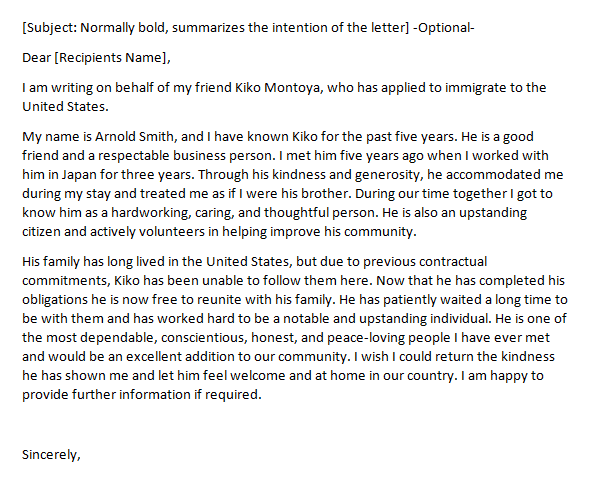 [Subject: Normally bold, summarizes the intention of the letter] -Optional-

Dear [Recipients Name],

I am writing on behalf of my friend Kiko Montoya, who has applied to immigrate to the United States.

My name is Arnold Smith, and I have known Kiko for the past five years. He is a good friend and a respectable business person. I met him five years ago when I worked with him in Japan for three years. Through his kindness and generosity, he accommodated me during my stay and treated me as if I were his brother. During our time together I got to know him as a hardworking, caring, and thoughtful person. He is also an upstanding citizen and actively volunteers in helping improve his community.

His family has long lived in the United States, but due to previous contractual commitments, Kiko has been unable to follow them here. Now that he has completed his obligations he is now free to reunite with his family. He has patiently waited a long time to be with them and has worked hard to be a notable and upstanding individual. He is one of the most dependable, conscientious, honest, and peace-loving people I have ever met and would be an excellent addition to our community. I wish I could return the kindness he has shown me and let him feel welcome and at home in our country. I am happy to provide further information if required.

Sincerely,